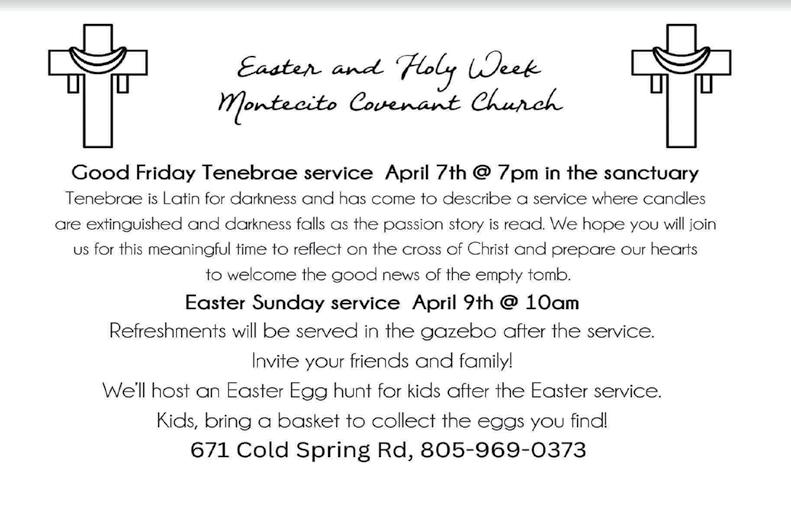 Easter and Holy Week
Montecito Covenant Church

Good Friday Tenebrae service April 7th @ 7pm in the sanctuary

Tenebrae is Latin for darkness and has come to describe a service where candles are extinguished and darkness falls as the passion story is read. We hope you will join us for this meaningful time to reflect on the cross of Christ and prepare our hearts to welcome the good news of the empty tomb.

Easter Sunday service April 9th @ 10am

Refreshments will be served in the gazebo after the service.
Invite your friends and family!
We'll host an Easter Egg hunt for kids after the Easter service.
Kids, bring a basket to collect the eggs you find!

671 Cold Spring Rd, 805-969-0373